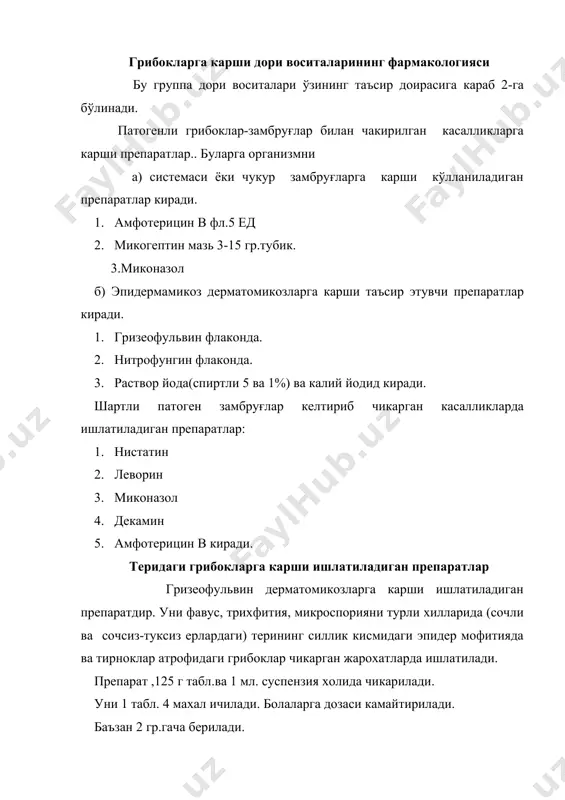 Грибокларга карши дори воситаларининг фармакологияси

Бу группа дори воситалари ўзининг таъсир доирасига караб 2-га бўлинади.

Патогенли грибоклар-замбруғлар билан чакирилган касалликларга карши препаратлар.. Буларга организмни

а) системаси ёки чукур замбруғларга карши кўлланиладиган препаратлар киради.

1. Амфотерицин В фл.5 ЕД
2. Микогептин мазь 3-15 гр.тубик.
3.Миконазол

б) Эпидермамикоз дерматомикозларга карши таъсир этувчи препаратлар киради.

1. Гризеофульвин флаконда.
2. Нитрофунгин флаконда.
3. Раствор йода(спиртли 5 ва 1%) ва калий йодид киради.

Шартли патоген замбруғлар келтириб чикарган касалликларда ишлатиладиган препаратлар:

1. Нистатин
2. Леворин
3. Миконазол
4. Декамин
5. Амфотерицин В киради.

Теридаги грибокларга карши ишлатиладиган препаратлар

Гризеофульвин дерматомикозларга карши ишлатиладиган препаратдир. Уни фавус, трихфития, микроспорияни турли хилларида (сочли ва сочсиз-туксиз ерлардаги) терининг силлик кисмидаги эпидер мофитияда ва тирноклар атрофидаги грибоклар чикарган жарохатларда ишлатилади.

Препарат ,125 г табл.ва 1 мл. суспензия холида чикарилади.

Уни 1 табл. 4 махал ичилади. Болаларга дозаси камайтирилади.

Баъзан 2 гр.гача берилади.

FaylHub.uz FaylHub.uz FaylHub.uz